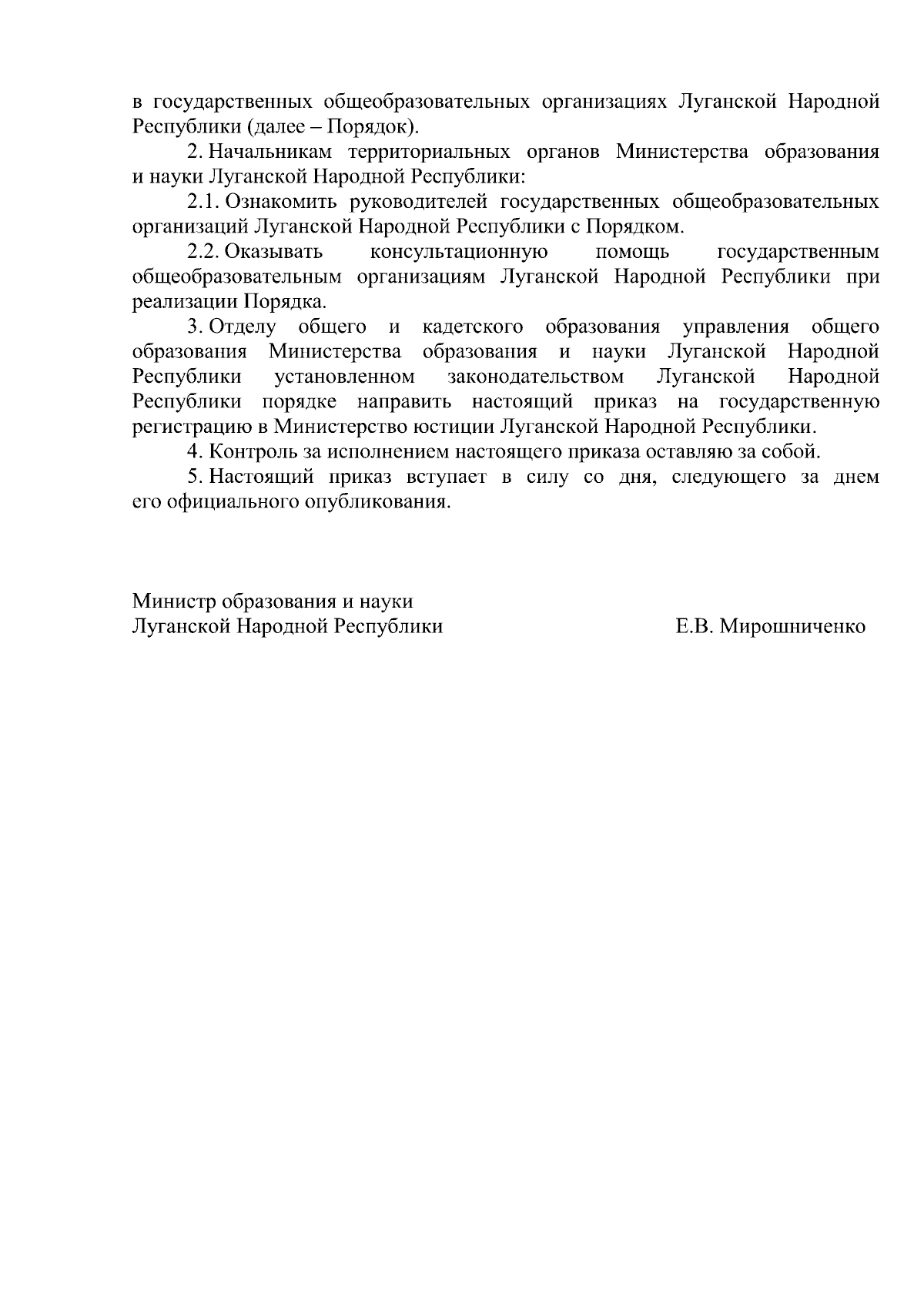 в государственных общеобразовательных организациях Луганской Народной Республики (далее – Порядок).

2. Начальникам территориальных органов Министерства образования и науки Луганской Народной Республики:

2.1. Ознакомить руководителей государственных общеобразовательных организаций Луганской Народной Республики с Порядком.

2.2. Оказывать консультационную помощь государственным общеобразовательным организациям Луганской Народной Республики при реализации Порядка.

3. Отделу общего и кадетского образования управления общего образования Министерства образования и науки Луганской Народной Республики установленном законодательством Луганской Народной Республики порядке направить настоящий приказ на государственную регистрацию в Министерство юстиции Луганской Народной Республики.

4. Контроль за исполнением настоящего приказа оставляю за собой.

5. Настоящий приказ вступает в силу со дня, следующего за днем его официального опубликования.

Министр образования и науки
Луганской Народной Республики Е.В. Мирошниченко